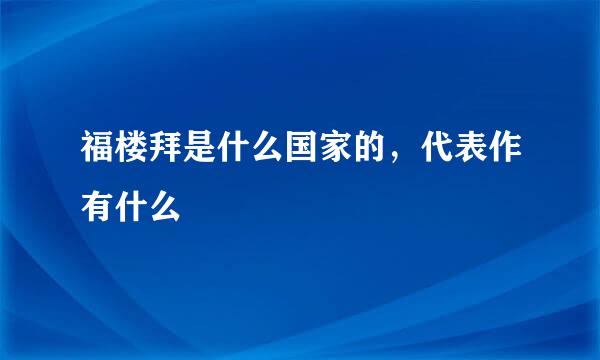 福楼拜是什么国家的，代表作有什么